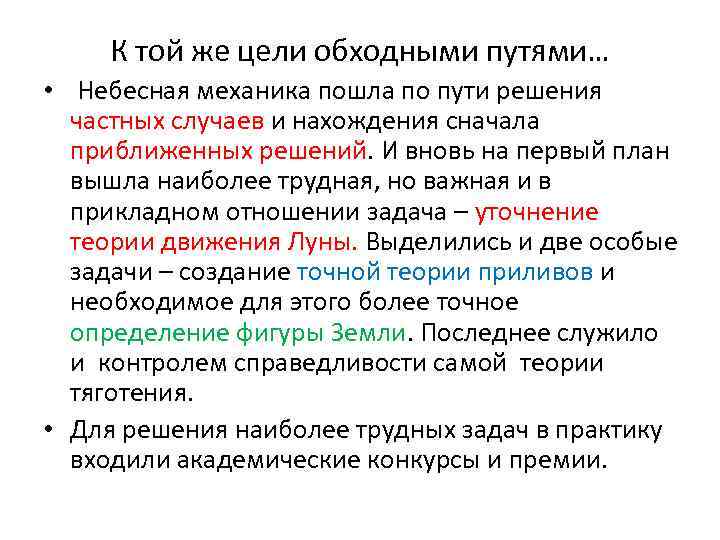 К той же цели обходными путями…

• Небесная механика пошла по пути решения частных случаев и нахождения сначала приближенных решений. И вновь на первый план вышла наиболее трудная, но важная и в прикладном отношении задача – уточнение теории движения Луны. Выделились и две особые задачи – создание точной теории приливов и необходимое для этого более точное определение фигуры Земли. Последнее служило и контролем справедливости самой теории тяготения.

• Для решения наиболее трудных задач в практику входили академические конкурсы и премии.